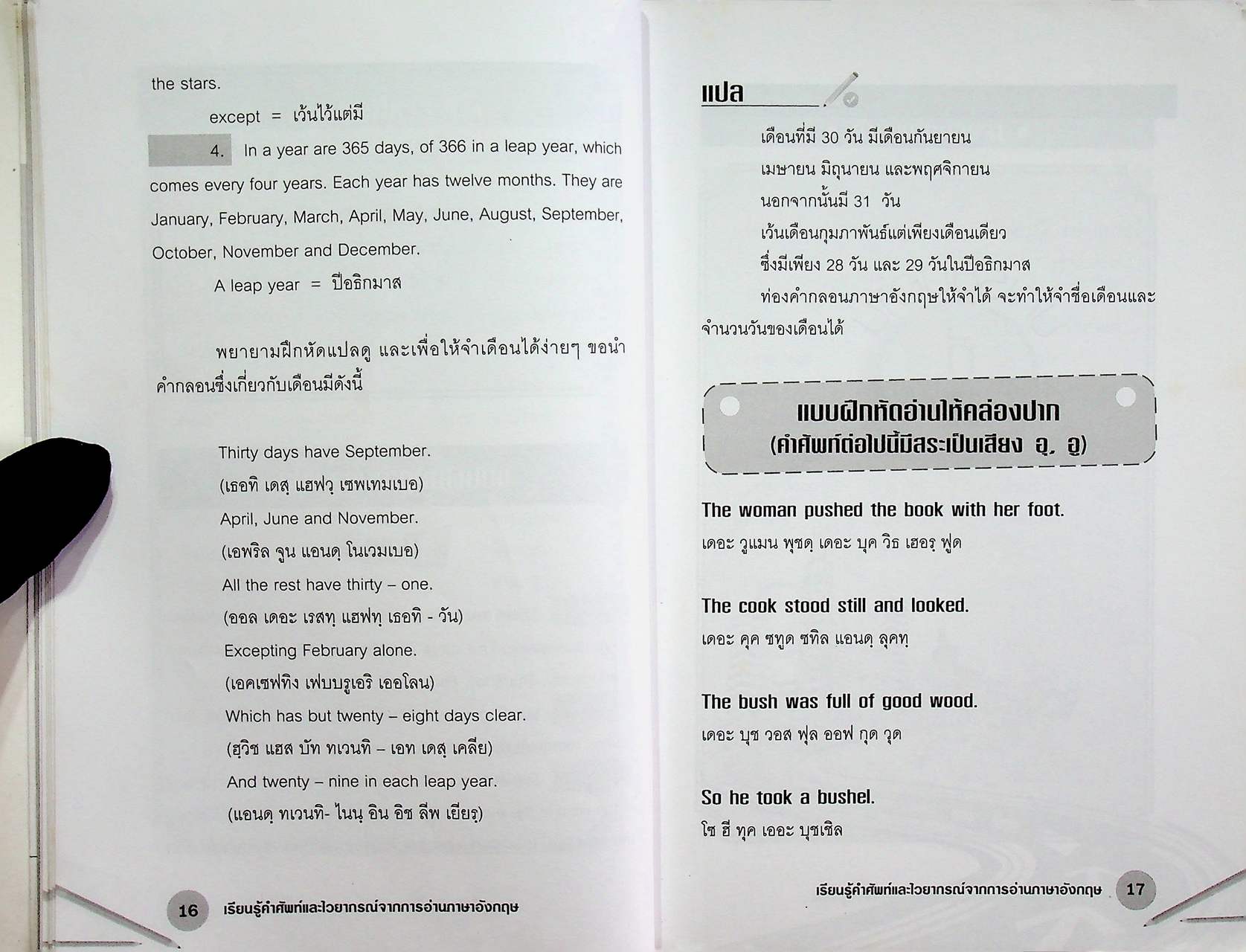 the stars.

except = เว้นไว้แต่มี

4. In a year are 365 days, of 366 in a leap year, which comes every four years. Each year has twelve months. They are January, February, March, April, May, June, August, September, October, November and December.

A leap year = ปีอธิกมาส

พยายามฝึกหัดแปลดู และเพื่อให้จำเดือนได้ง่ายๆ ขอนำคำกลอนซึ่งเกี่ยวกับเดือนมีดังนี้

Thirty days have September.
(เธอทิ เดสฺ แฮฟวฺ เซพเทมเบอ)
April, June and November.
(เอพริล จูน แอนดฺ โนเวมเบอ)
All the rest have thirty – one.
(ออล เดอะ เรสทฺ แฮฟทฺ เธอทิ - วัน)
Excepting February alone.
(เอคเซฟทิง เฟบบรูเอริ เออโลน)
Which has but twenty – eight days clear.
(ฮฺวิช แฮส บัท ทเวนทิ – เอท เดสฺ เคลีย)
And twenty – nine in each leap year.
(แอนดฺ ทเวนทิ- ไนนฺ อิน อิช ลีพ เยียรฺ)

16 เรียนรู้คำศัพท์และไวยากรณ์จากการอ่านภาษาอังกฤษ

แปล

เดือนที่มี 30 วัน มีเดือนกันยายน
เมษายน มิถุนายน และพฤศจิกายน
นอกจากนั้นมี 31 วัน
เว้นเดือนกุมภาพันธ์แต่เพียงเดือนเดียว
ซึ่งมีเพียง 28 วัน และ 29 วันในปีอธิกมาส
ท่องคำกลอนภาษาอังกฤษให้จำได้ จะทำให้จำชื่อเดือนและจำนวนวันของเดือนได้

แบบฝึกหัดอ่านให้คล่องปาก
(คำศัพท์ต่อไปนี้มีสระเป็นเสียง อุ, อู)

The woman pushed the book with her foot.
เดอะ วูแมน พุชดฺ เดอะ บุค วิธ เฮอรฺ ฟูด

The cook stood still and looked.
เดอะ คุค ซทูด ซทิล แอนดฺ ลุคทฺ

The bush was full of good wood.
เดอะ บุช วอส ฟุล ออฟ กุด วุด

So he took a bushel.
โซ ฮี ทุค เออะ บุชเชิล

เรียนรู้คำศัพท์และไวยากรณ์จากการอ่านภาษาอังกฤษ 17